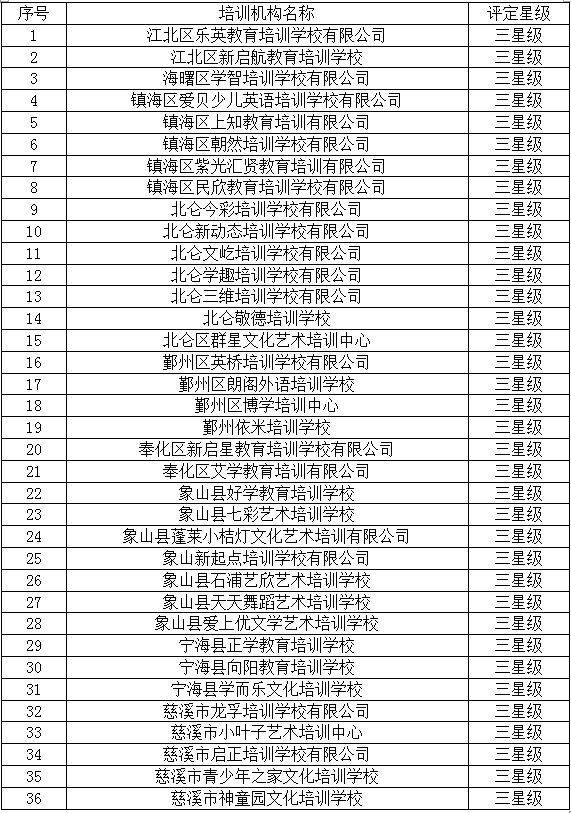 | 序号 | 培训机构名称 | 评定星级 |
|---|---|---|
| 1 | 江北区乐英教育培训学校有限公司 | 三星级 |
| 2 | 江北区新启航教育培训学校 | 三星级 |
| 3 | 海曙区学智培训学校有限公司 | 三星级 |
| 4 | 镇海区爱贝少儿英语培训学校有限公司 | 三星级 |
| 5 | 镇海区上知教育培训有限公司 | 三星级 |
| 6 | 镇海区朝然培训学校有限公司 | 三星级 |
| 7 | 镇海区紫光汇贤教育培训有限公司 | 三星级 |
| 8 | 镇海区民欣教育培训学校有限公司 | 三星级 |
| 9 | 北仑今彩培训学校有限公司 | 三星级 |
| 10 | 北仑新动态培训学校有限公司 | 三星级 |
| 11 | 北仑文屹培训学校有限公司 | 三星级 |
| 12 | 北仑学趣培训学校有限公司 | 三星级 |
| 13 | 北仑三维培训学校有限公司 | 三星级 |
| 14 | 北仑敬德培训学校 | 三星级 |
| 15 | 北仑区群星文化艺术培训中心 | 三星级 |
| 16 | 鄞州区英桥培训学校有限公司 | 三星级 |
| 17 | 鄞州区朗阁外语培训学校 | 三星级 |
| 18 | 鄞州区博学培训中心 | 三星级 |
| 19 | 鄞州依米培训学校 | 三星级 |
| 20 | 奉化区新启星教育培训学校有限公司 | 三星级 |
| 21 | 奉化区艾学教育培训有限公司 | 三星级 |
| 22 | 象山县好学教育培训学校 | 三星级 |
| 23 | 象山县七彩艺术培训学校 | 三星级 |
| 24 | 象山县蓬莱小桔灯文化艺术培训有限公司 | 三星级 |
| 25 | 象山新起点培训学校有限公司 | 三星级 |
| 26 | 象山县石浦艺欣艺术培训学校 | 三星级 |
| 27 | 象山县天天舞蹈艺术培训学校 | 三星级 |
| 28 | 象山县爱上优文学艺术培训学校 | 三星级 |
| 29 | 宁海县正学教育培训学校 | 三星级 |
| 30 | 宁海县向阳教育培训学校 | 三星级 |
| 31 | 宁海县学而乐文化培训学校 | 三星级 |
| 32 | 慈溪市龙孚培训学校有限公司 | 三星级 |
| 33 | 慈溪市小叶子艺术培训中心 | 三星级 |
| 34 | 慈溪市启正培训学校有限公司 | 三星级 |
| 35 | 慈溪市青少年之家文化培训学校 | 三星级 |
| 36 | 慈溪市神童园文化培训学校 | 三星级 |